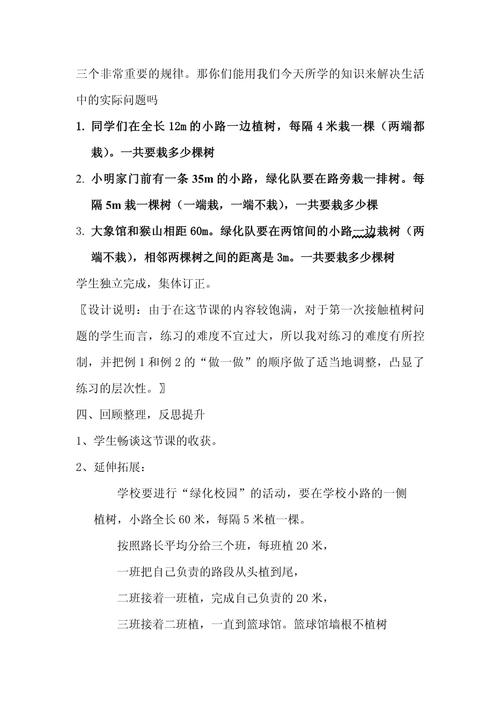 三个非常重要的规律。那你们能用我们今天所学的知识来解决生活中的实际问题吗

1. 同学们在全长 12m 的小路一边植树，每隔 4 米栽一棵（两端都栽）。一共要栽多少棵树

2. 小明家门前有一条 35m 的小路，绿化队要在路旁栽一排树。每隔 5m 栽一棵树（一端栽，一端不栽），一共要栽多少棵

3. 大象馆和猴山相距 60m。绿化队要在两馆间的小路一边栽树（两端不栽），相邻两棵树之间的距离是 3m。一共要栽多少棵树

学生独立完成，集体订正。

〖设计说明：由于在这节课的内容较饱满，对于第一次接触植树问题的学生而言，练习的难度不宜过大，所以我对练习的难度有所控制，并把例 1 和例 2 的“做一做”的顺序做了适当地调整，凸显了练习的层次性。〗

四、回顾整理，反思提升

1、学生畅谈这节课的收获。

2、延伸拓展：

学校要进行“绿化校园”的活动，要在学校小路的一侧植树，小路全长 60 米，每隔 5 米植一棵。

按照路长平均分给三个班，每班植 20 米，

一班把自己负责的路段从头植到尾，

二班接着一班植，完成自己负责的 20 米，

三班接着二班植，一直到篮球馆。篮球馆墙根不植树